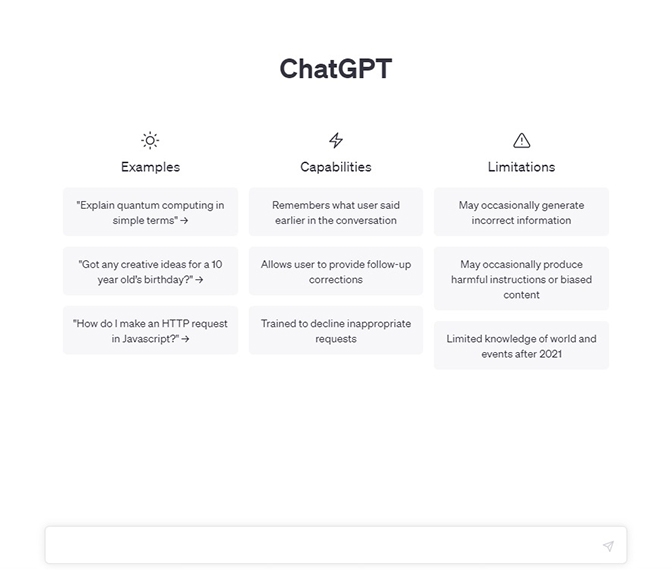 ChatGPT

Examples

"Explain quantum computing in simple terms" →

"Got any creative ideas for a 10 year old's birthday?" →

"How do I make an HTTP request in Javascript?" →

Capabilities

Remembers what user said earlier in the conversation

Allows user to provide follow-up corrections

Trained to decline inappropriate requests

Limitations

May occasionally generate incorrect information

May occasionally produce harmful instructions or biased content

Limited knowledge of world and events after 2021